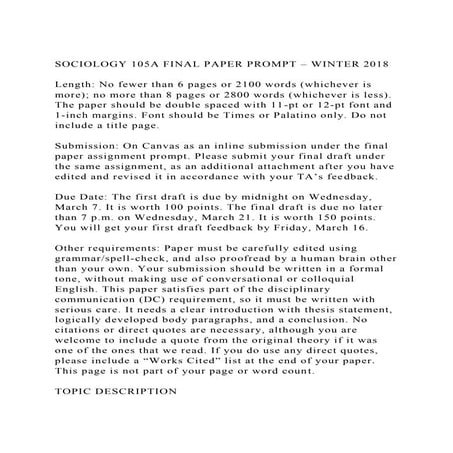 SOCIOLOGY 105A FINAL PAPER PROMPT – WINTER 2018

Length: No fewer than 6 pages or 2100 words (whichever is more); no more than 8 pages or 2800 words (whichever is less). The paper should be double spaced with 11-pt or 12-pt font and 1-inch margins. Font should be Times or Palatino only. Do not include a title page.

Submission: On Canvas as an inline submission under the final paper assignment prompt. Please submit your final draft under the same assignment, as an additional attachment after you have edited and revised it in accordance with your TA's feedback.

Due Date: The first draft is due by midnight on Wednesday, March 7. It is worth 100 points. The final draft is due no later than 7 p.m. on Wednesday, March 21. It is worth 150 points. You will get your first draft feedback by Friday, March 16.

Other requirements: Paper must be carefully edited using grammar/spell-check, and also proofread by a human brain other than your own. Your submission should be written in a formal tone, without making use of conversational or colloquial English. This paper satisfies part of the disciplinary communication (DC) requirement, so it must be written with serious care. It needs a clear introduction with thesis statement, logically developed body paragraphs, and a conclusion. No citations or direct quotes are necessary, although you are welcome to include a quote from the original theory if it was one of the ones that we read. If you do use any direct quotes, please include a "Works Cited" list at the end of your paper. This page is not part of your page or word count.

TOPIC DESCRIPTION